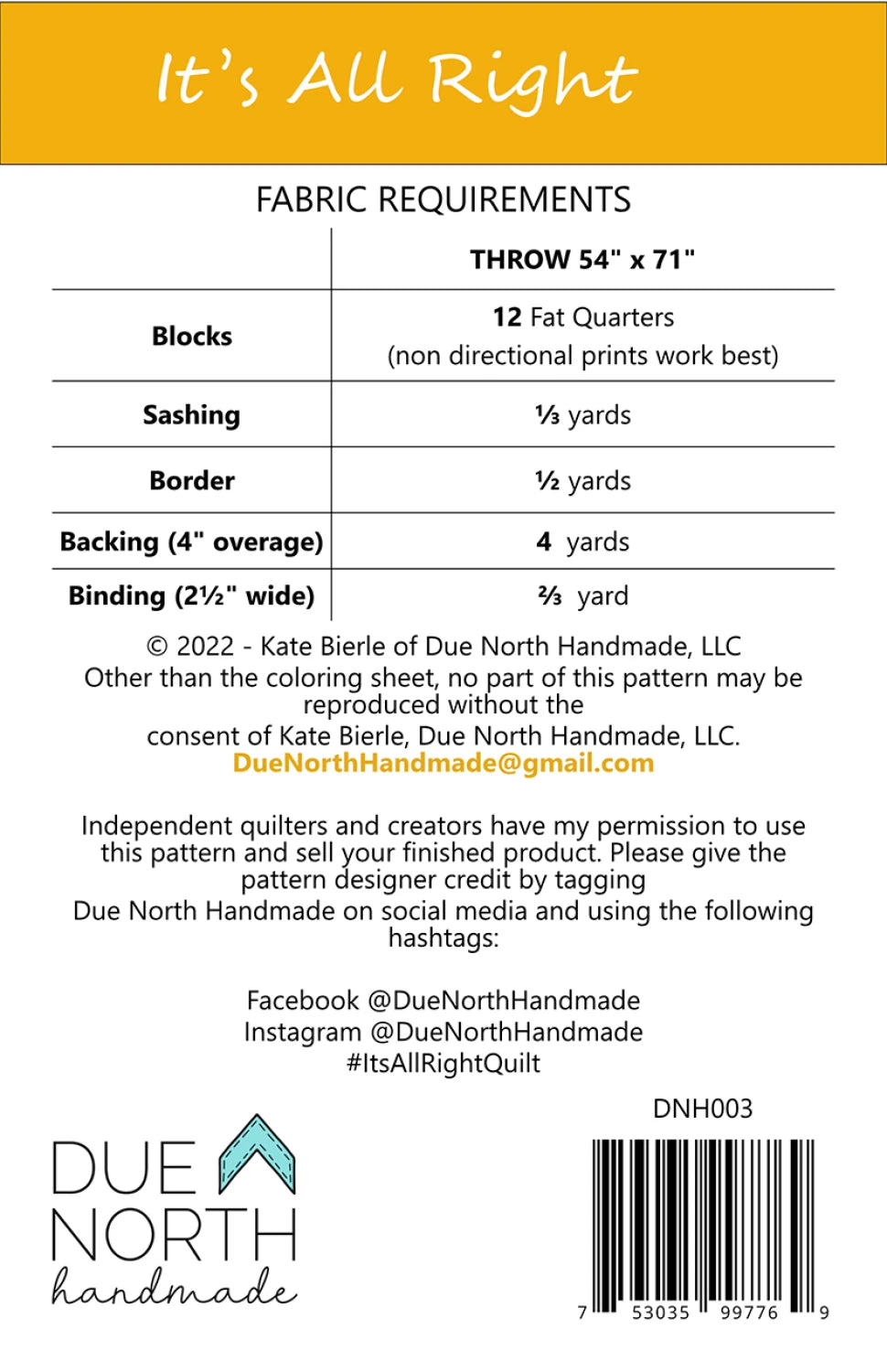 It's All Right

FABRIC REQUIREMENTS

| | THROW 54" x 71" |
|---|---|
| Blocks | 12 Fat Quarters (non directional prints work best) |
| Sashing | ⅓ yards |
| Border | ½ yards |
| Backing (4" overage) | 4 yards |
| Binding (2½" wide) | ⅔ yard |

© 2022 - Kate Bierle of Due North Handmade, LLC
Other than the coloring sheet, no part of this pattern may be reproduced without the consent of Kate Bierle, Due North Handmade, LLC.
DueNorthHandmade@gmail.com

Independent quilters and creators have my permission to use this pattern and sell your finished product. Please give the pattern designer credit by tagging Due North Handmade on social media and using the following hashtags:

Facebook @DueNorthHandmade
Instagram @DueNorthHandmade
#ItsAllRightQuilt

DNH003

DUE NORTH handmade

7 53035 99776 9